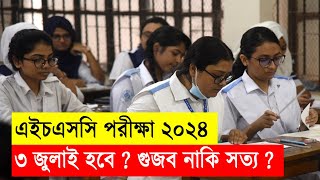 এইচএসসি পরীক্ষা ২০২৪

৩ জুলাই হবে ? গুজব নাকি সত্য ?